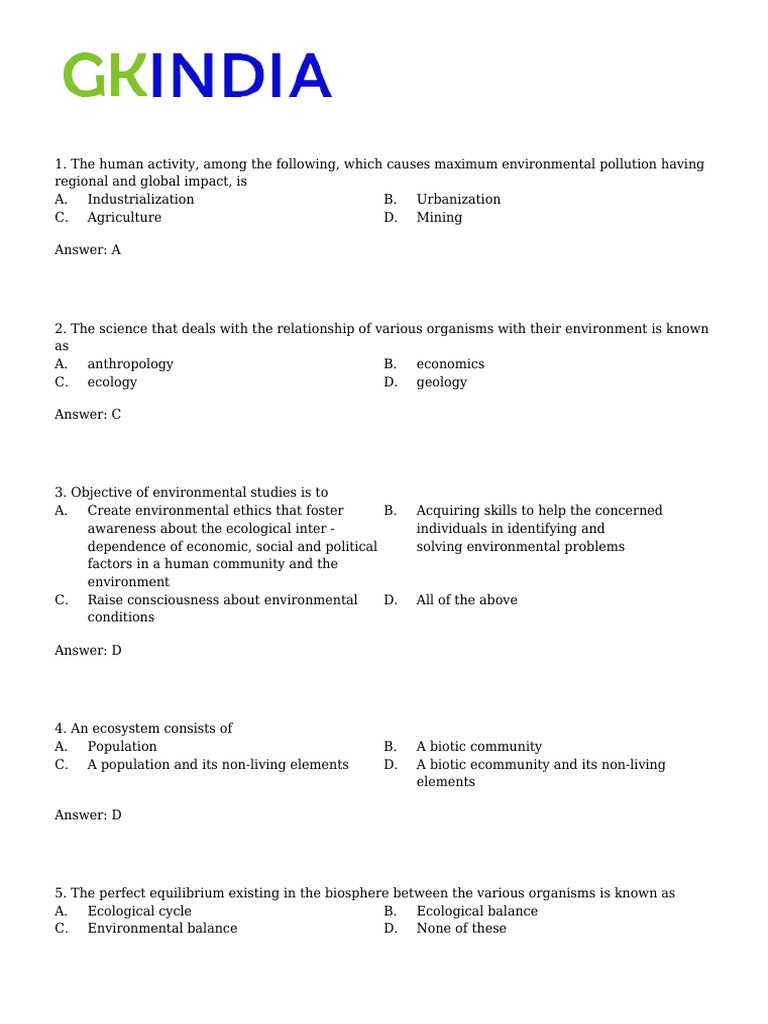 GKINDIA

1. The human activity, among the following, which causes maximum environmental pollution having regional and global impact, is
A. Industrialization
B. Urbanization
C. Agriculture
D. Mining

Answer: A

2. The science that deals with the relationship of various organisms with their environment is known as
A. anthropology
B. economics
C. ecology
D. geology

Answer: C

3. Objective of environmental studies is to
A. Create environmental ethics that foster awareness about the ecological inter - dependence of economic, social and political factors in a human community and the environment
B. Acquiring skills to help the concerned individuals in identifying and solving environmental problems
C. Raise consciousness about environmental conditions
D. All of the above

Answer: D

4. An ecosystem consists of
A. Population
B. A biotic community
C. A population and its non-living elements
D. A biotic ecommunity and its non-living elements

Answer: D

5. The perfect equilibrium existing in the biosphere between the various organisms is known as
A. Ecological cycle
B. Ecological balance
C. Environmental balance
D. None of these